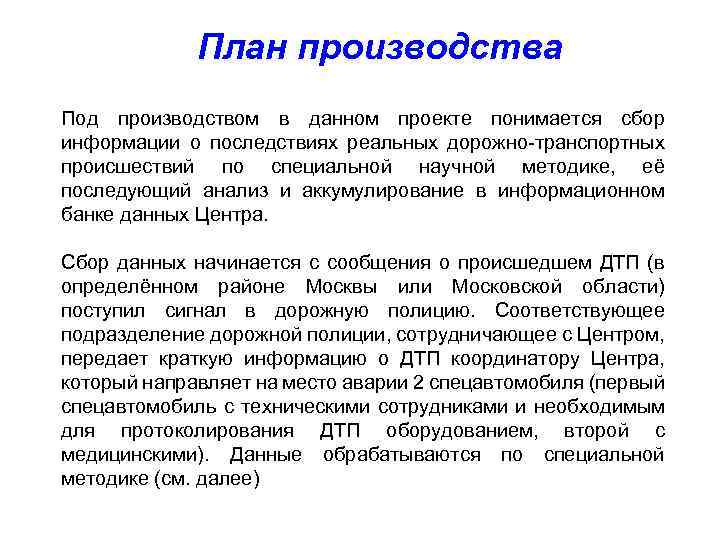 План производства

Под производством в данном проекте понимается сбор информации о последствиях реальных дорожно-транспортных происшествий по специальной научной методике, её последующий анализ и аккумулирование в информационном банке данных Центра.

Сбор данных начинается с сообщения о происшедшем ДТП (в определённом районе Москвы или Московской области) поступил сигнал в дорожную полицию. Соответствующее подразделение дорожной полиции, сотрудничающее с Центром, передает краткую информацию о ДТП координатору Центра, который направляет на место аварии 2 спецавтомобиля (первый спецавтомобиль с техническими сотрудниками и необходимым для протоколирования ДТП оборудованием, второй с медицинскими). Данные обрабатываются по специальной методике (см. далее)